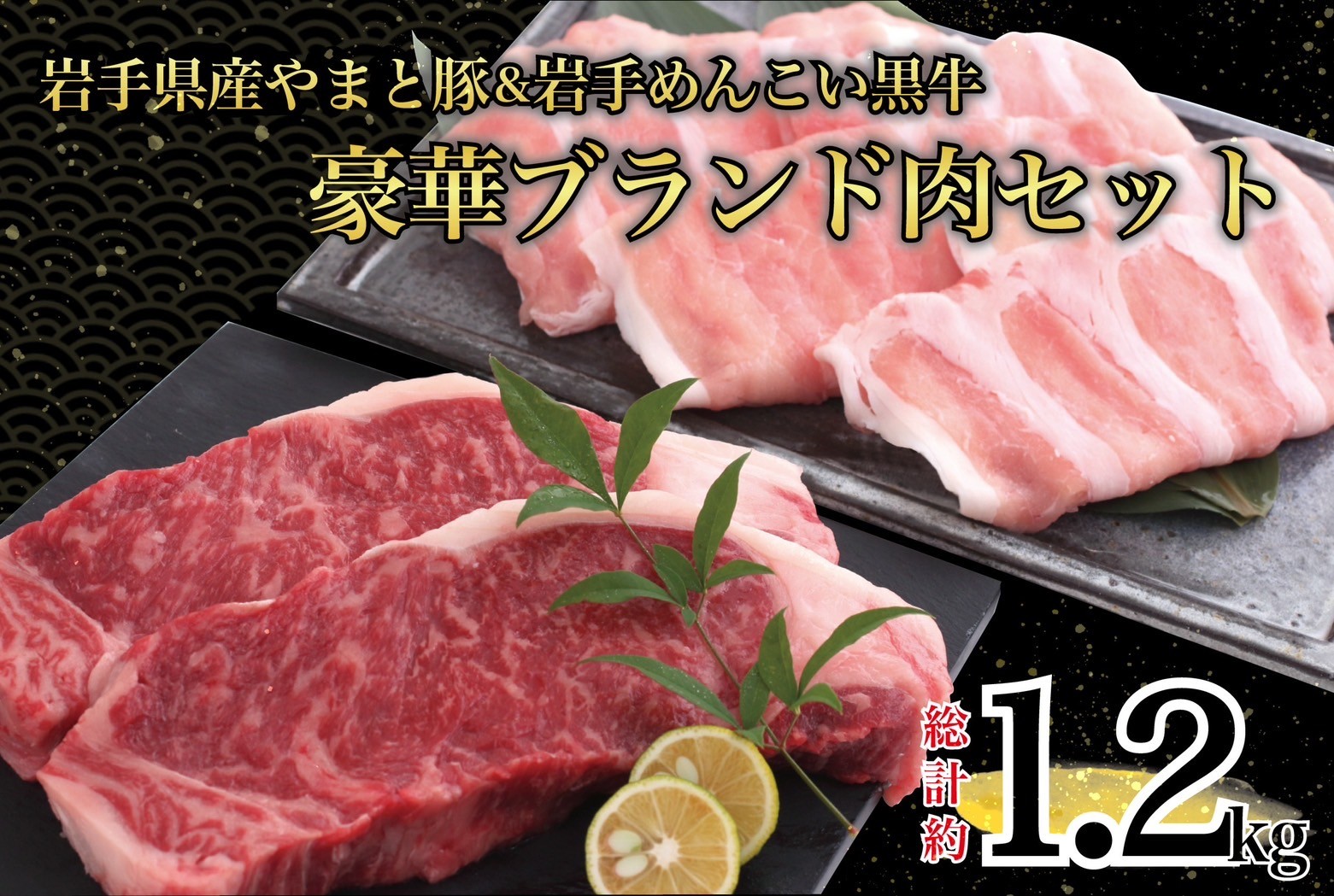 岩手県産やまと豚&岩手めんこい黒牛

豪華ブランド肉セット

総計約 1.2kg